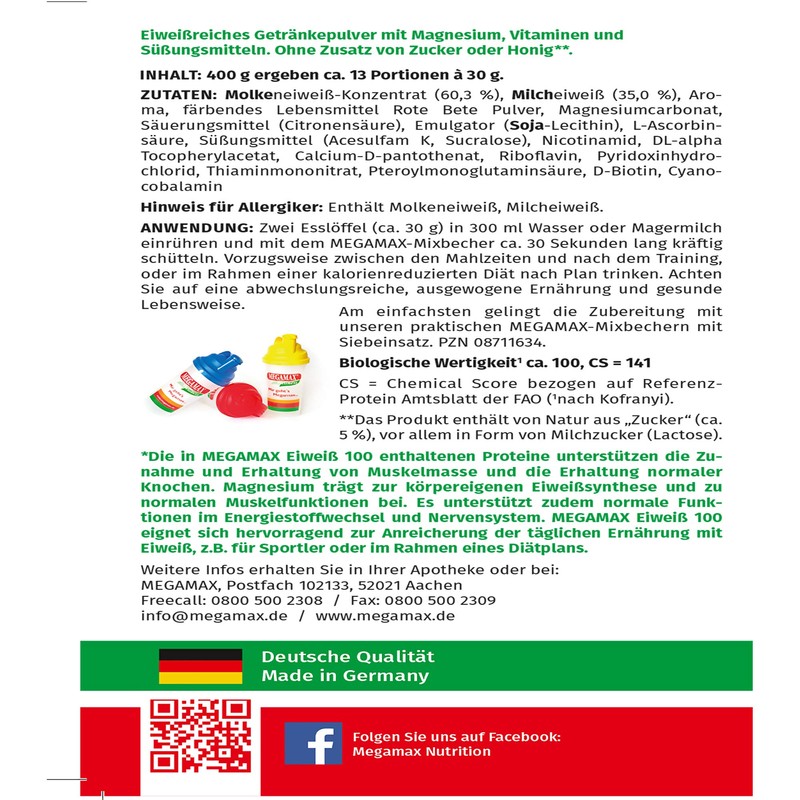 Eiweißreiches Getränkepulver mit Magnesium, Vitaminen und Süßungsmitteln. Ohne Zusatz von Zucker oder Honig**.

INHALT: 400 g ergeben ca. 13 Portionen à 30 g.

ZUTATEN: Molkeneiweiß-Konzentrat (60,3 %), Milcheiweiß (35,0 %), Aroma, färbendes Lebensmittel Rote Bete Pulver, Magnesiumcarbonat, Säuerungsmittel (Citronensäure), Emulgator (Soja-Lecithin), L-Ascorbinsäure, Süßungsmittel (Acesulfam K, Sucralose), Nicotinamid, DL-alpha Tocopherylacetat, Calcium-D-pantothenat, Riboflavin, Pyridoxinhydrochlorid, Thiaminmononitrat, Pteroylmonoglutaminsäure, D-Biotin, Cyanocobalamin

Hinweis für Allergiker: Enthält Molkeneiweiß, Milcheiweiß.

ANWENDUNG: Zwei Esslöffel (ca. 30 g) in 300 ml Wasser oder Magermilch einrühren und mit dem MEGAMAX-Mixbecher ca. 30 Sekunden lang kräftig schütteln. Vorzugsweise zwischen den Mahlzeiten und nach dem Training, oder im Rahmen einer kalorienreduzierten Diät nach Plan trinken. Achten Sie auf eine abwechslungsreiche, ausgewogene Ernährung und gesunde Lebensweise.

Am einfachsten gelingt die Zubereitung mit unseren praktischen MEGAMAX-Mixbechern mit Siebeinsatz. PZN 08711634.

Biologische Wertigkeit¹ ca. 100, CS = 141

CS = Chemical Score bezogen auf Referenz-Protein Amtsblatt der FAO (¹nach Kofranyi).

**Das Produkt enthält von Natur aus „Zucker“ (ca. 5 %), vor allem in Form von Milchzucker (Lactose).

*Die in MEGAMAX Eiweiß 100 enthaltenen Proteine unterstützen die Zunahme und Erhaltung von Muskelmasse und die Erhaltung normaler Knochen. Magnesium trägt zur körpereigenen Eiweißsynthese und zu normalen Muskelfunktionen bei. Es unterstützt zudem normale Funktionen im Energiestoffwechsel und Nervensystem. MEGAMAX Eiweiß 100 eignet sich hervorragend zur Anreicherung der täglichen Ernährung mit Eiweiß, z.B. für Sportler oder im Rahmen eines Diätplans.

Weitere Infos erhalten Sie in Ihrer Apotheke oder bei:
MEGAMAX, Postfach 102133, 52021 Aachen
Freecall: 0800 500 2308 / Fax: 0800 500 2309
info@megamax.de / www.megamax.de

Deutsche Qualität
Made in Germany

Folgen Sie uns auf Facebook:
Megamax Nutrition